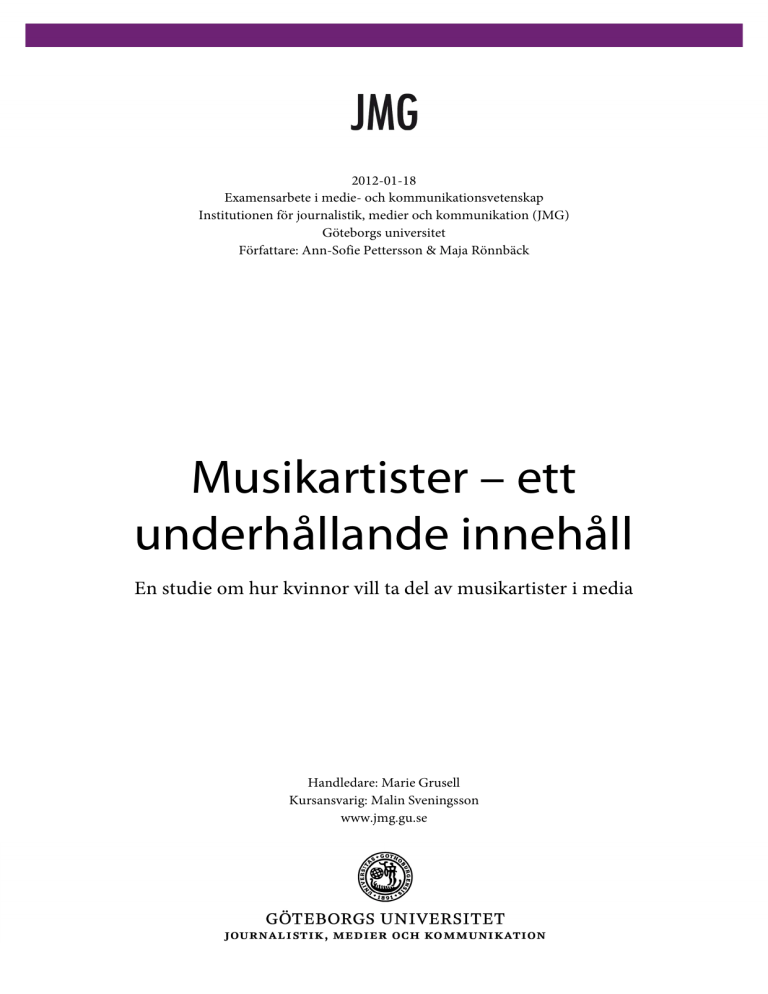 JMG

2012-01-18
Examensarbete i medie- och kommunikationsvetenskap
Institutionen för journalistik, medier och kommunikation (JMG)
Göteborgs universitet
Författare: Ann-Sofie Pettersson & Maja Rönnbäck

Musikartister – ett underhållande innehåll

En studie om hur kvinnor vill ta del av musikartister i media

Handledare: Marie Grusell
Kursansvarig: Malin Sveningsson
www.jmg.gu.se

GÖTEBORGS UNIVERSITET
JOURNALISTIK, MEDIER OCH KOMMUNIKATION